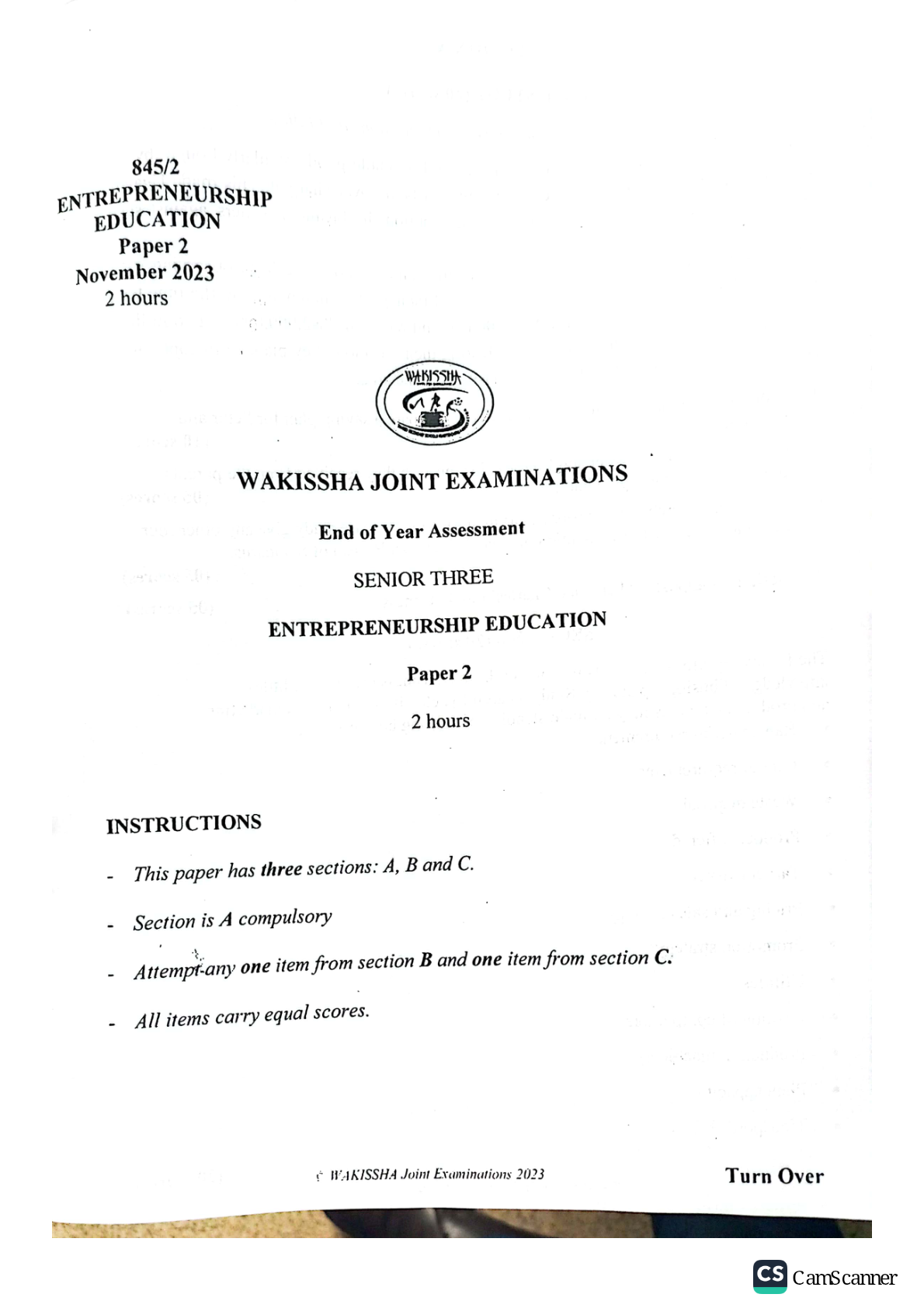 845/2
ENTREPRENEURSHIP
EDUCATION
Paper 2
November 2023
2 hours

WAKISSHA

WAKISSHA JOINT EXAMINATIONS

End of Year Assessment

SENIOR THREE

ENTREPRENEURSHIP EDUCATION

Paper 2

2 hours

INSTRUCTIONS

- This paper has three sections: A, B and C.

- Section is A compulsory

- Attempt any one item from section B and one item from section C.

- All items carry equal scores.

© WAKISSHA Joint Examinations 2023

Turn Over

CS CamScanner